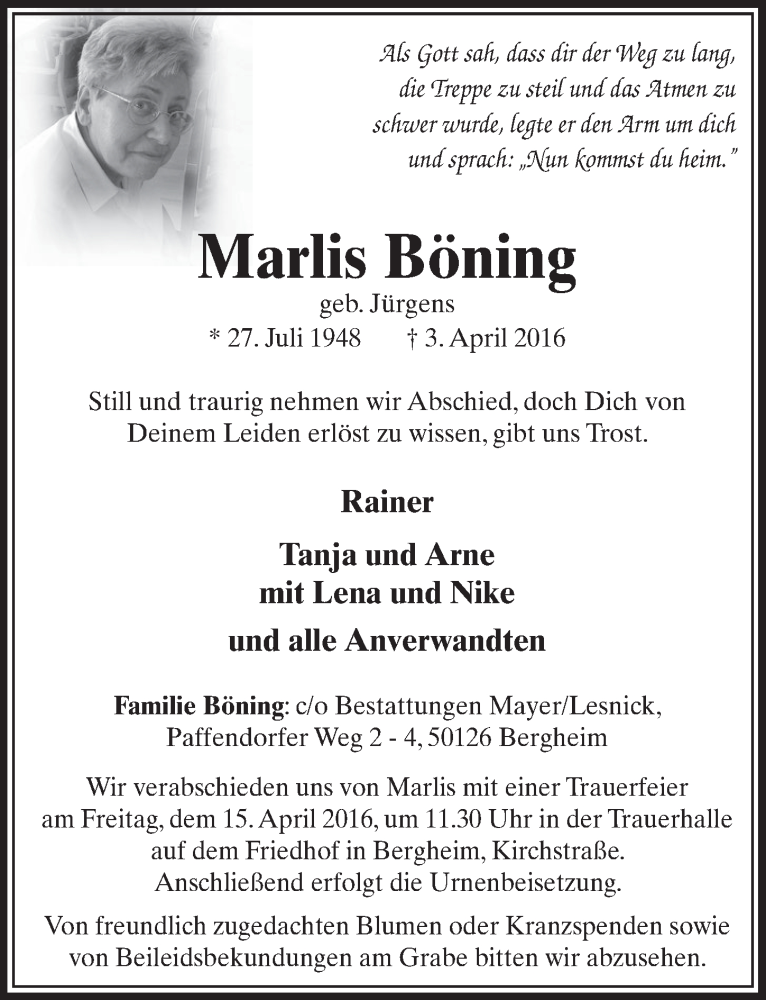 Als Gott sah, dass dir der Weg zu lang, die Treppe zu steil und das Atmen zu schwer wurde, legte er den Arm um dich und sprach: „Nun kommst du heim."

Marlis Böning

geb. Jürgens

* 27. Juli 1948 † 3. April 2016

Still und traurig nehmen wir Abschied, doch Dich von Deinem Leiden erlöst zu wissen, gibt uns Trost.

Rainer

Tanja und Arne
mit Lena und Nike

und alle Anverwandten

Familie Böning: c/o Bestattungen Mayer/Lesnick, Paffendorfer Weg 2 - 4, 50126 Bergheim

Wir verabschieden uns von Marlis mit einer Trauerfeier am Freitag, dem 15. April 2016, um 11.30 Uhr in der Trauerhalle auf dem Friedhof in Bergheim, Kirchstraße. Anschließend erfolgt die Urnenbeisetzung.

Von freundlich zugedachten Blumen oder Kranzspenden sowie von Beileidsbekundungen am Grabe bitten wir abzusehen.